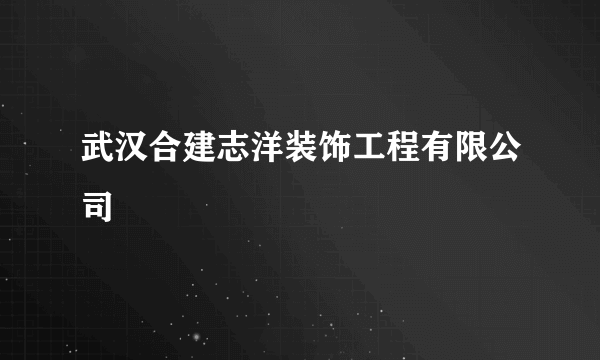 武汉合建志洋装饰工程有限公司